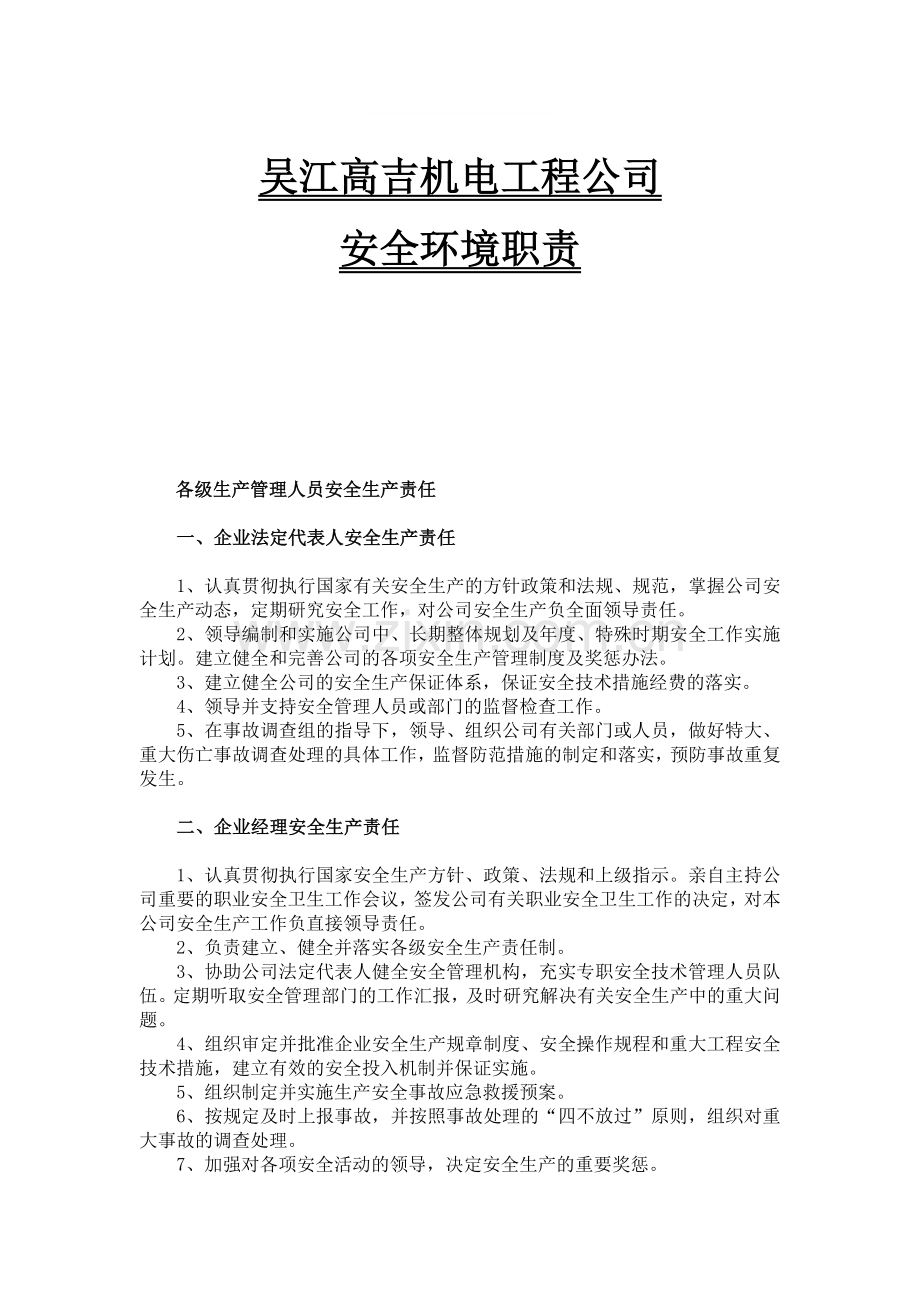 吴江高吉机电工程公司

安全环境职责

各级生产管理人员安全生产责任

一、企业法定代表人安全生产责任

1、认真贯彻执行国家有关安全生产的方针政策和法规、规范，掌握公司安全生产动态，定期研究安全工作，对公司安全生产负全面领导责任。
2、领导编制和实施公司中、长期整体规划及年度、特殊时期安全工作实施计划。建立健全和完善公司的各项安全生产管理制度及奖惩办法。
3、建立健全公司的安全生产保证体系，保证安全技术措施经费的落实。
4、领导并支持安全管理人员或部门的监督检查工作。
5、在事故调查组的指导下，领导、组织公司有关部门或人员，做好特大、重大伤亡事故调查处理的具体工作，监督防范措施的制定和落实，预防事故重复发生。

二、企业经理安全生产责任

1、认真贯彻执行国家安全生产方针、政策、法规和上级指示。亲自主持公司重要的职业安全卫生工作会议，签发公司有关职业安全卫生工作的决定，对本公司安全生产工作负直接领导责任。
2、负责建立、健全并落实各级安全生产责任制。
3、协助公司法定代表人健全安全管理机构，充实专职安全技术管理人员队伍。定期听取安全管理部门的工作汇报，及时研究解决有关安全生产中的重大问题。
4、组织审定并批准企业安全生产规章制度、安全操作规程和重大工程安全技术措施，建立有效的安全投入机制并保证实施。
5、组织制定并实施生产安全事故应急救援预案。
6、按规定及时上报事故，并按照事故处理的“四不放过”原则，组织对重大事故的调查处理。
7、加强对各项安全活动的领导，决定安全生产的重要奖惩。